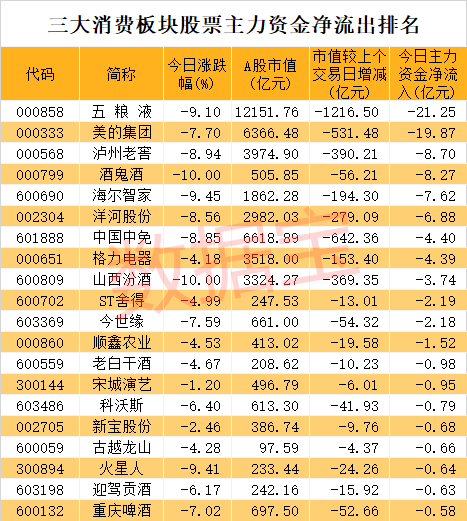 三大消费板块股票主力资金净流出排名

| 代码 | 简称 | 今日涨跌幅(%) | A股市值(亿元) | 市值较上个交易日增减(亿元) | 今日主力资金净流入(亿元) |
|---|---|---|---|---|---|
| 000858 | 五粮液 | -9.10 | 12151.76 | -1216.50 | -21.25 |
| 000333 | 美的集团 | -7.70 | 6366.48 | -531.48 | -19.87 |
| 000568 | 泸州老窖 | -8.94 | 3974.90 | -390.21 | -8.70 |
| 000799 | 酒鬼酒 | -10.00 | 505.85 | -56.21 | -8.27 |
| 600690 | 海尔智家 | -9.45 | 1862.28 | -194.30 | -7.62 |
| 002304 | 洋河股份 | -8.56 | 2982.03 | -279.09 | -6.88 |
| 601888 | 中国中免 | -8.85 | 6618.89 | -642.36 | -4.40 |
| 000651 | 格力电器 | -4.18 | 3518.00 | -153.40 | -4.39 |
| 600809 | 山西汾酒 | -10.00 | 3324.27 | -369.35 | -3.74 |
| 600702 | ST舍得 | -4.99 | 247.53 | -13.01 | -2.19 |
| 603369 | 今世缘 | -7.59 | 661.00 | -54.32 | -2.18 |
| 000860 | 顺鑫农业 | -4.53 | 413.02 | -19.58 | -1.52 |
| 600559 | 老白干酒 | -4.67 | 208.62 | -10.23 | -0.98 |
| 300144 | 宋城演艺 | -1.20 | 496.79 | -6.01 | -0.95 |
| 603486 | 科沃斯 | -6.40 | 613.30 | -41.93 | -0.79 |
| 002705 | 新宝股份 | -2.46 | 386.74 | -9.76 | -0.68 |
| 600059 | 古越龙山 | -4.28 | 97.59 | -4.37 | -0.66 |
| 300894 | 火星人 | -9.41 | 233.44 | -24.26 | -0.64 |
| 603198 | 迎驾贡酒 | -6.17 | 242.16 | -15.92 | -0.63 |
| 600132 | 重庆啤酒 | -7.02 | 697.50 | -52.66 | -0.58 |

数据宝